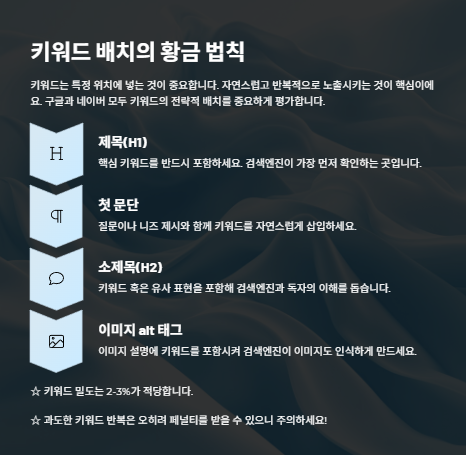 키워드 배치의 황금 법칙

키워드는 특정 위치에 넣는 것이 중요합니다. 자연스럽고 반복적으로 노출시키는 것이 핵심이에요. 구글과 네이버 모두 키워드의 전략적 배치를 중요하게 평가합니다.

H

제목(H1)

핵심 키워드를 반드시 포함하세요. 검색엔진이 가장 먼저 확인하는 곳입니다.

¶

첫 문단

질문이나 니즈 제시와 함께 키워드를 자연스럽게 삽입하세요.

소제목(H2)

키워드 혹은 유사 표현을 포함해 검색엔진과 독자의 이해를 돕습니다.

이미지 alt 태그

이미지 설명에 키워드를 포함시켜 검색엔진이 이미지도 인식하게 만드세요.

☆ 키워드 밀도는 2-3%가 적당합니다.

☆ 과도한 키워드 반복은 오히려 페널티를 받을 수 있으니 주의하세요!